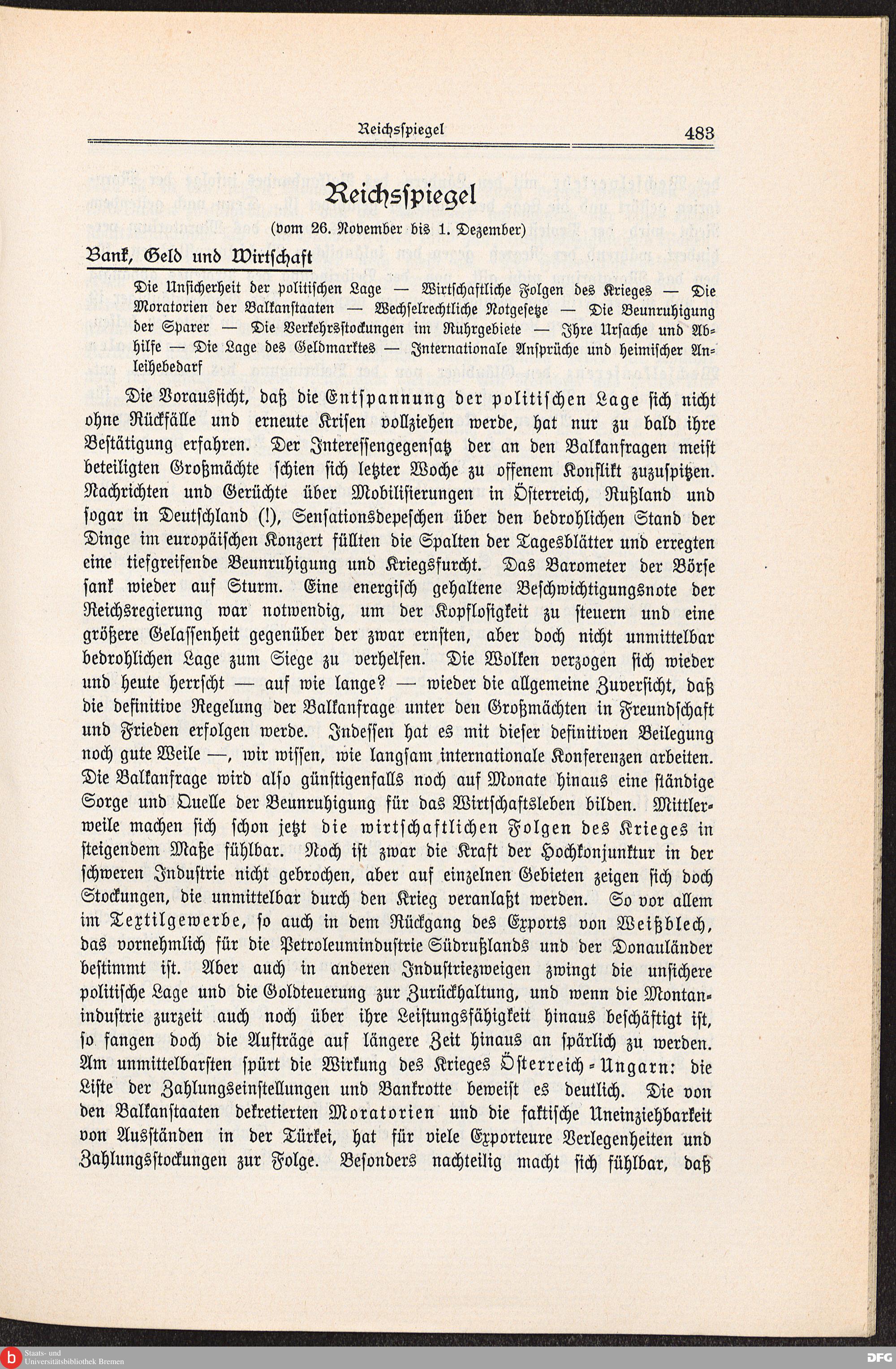 Reichsspiegel 483

Reichsspiegel
(vom 26. November bis 1. Dezember)

Bank, Geld und Wirtschaft

Die Unsicherheit der politischen Lage — Wirtschaftliche Folgen des Krieges — Die Moratorien der Balkanstaaten — Wechselrechtliche Notgesetze — Die Beunruhigung der Sparer — Die Verkehrsstockungen im Ruhrgebiete — Ihre Ursache und Abhilfe — Die Lage des Geldmarktes — Internationale Ansprüche und heimischer Anleihebedarf

Die Voraussicht, daß die Entspannung der politischen Lage sich nicht ohne Rückfälle und erneute Krisen vollziehen werde, hat nur zu bald ihre Bestätigung erfahren. Der Interessengegensatz der an den Balkanfragen meist beteiligten Großmächte schien sich letzter Woche zu offenem Konflikt zuzuspitzen. Nachrichten und Gerüchte über Mobilisierungen in Österreich, Rußland und sogar in Deutschland (!), Sensationsdepeschen über den bedrohlichen Stand der Dinge im europäischen Konzert füllten die Spalten der Tagesblätter und erregten eine tiefgreifende Beunruhigung und Kriegsfurcht. Das Barometer der Börse sank wieder auf Sturm. Eine energisch gehaltene Beschwichtigungsnote der Reichsregierung war notwendig, um der Kopflosigkeit zu steuern und eine größere Gelassenheit gegenüber der zwar ernsten, aber doch nicht unmittelbar bedrohlichen Lage zum Siege zu verhelfen. Die Wolken verzogen sich wieder und heute herrscht — auf wie lange? — wieder die allgemeine Zuversicht, daß die definitive Regelung der Balkanfrage unter den Großmächten in Freundschaft und Frieden erfolgen werde. Indessen hat es mit dieser definitiven Beilegung noch gute Weile —, wir wissen, wie langsam internationale Konferenzen arbeiten. Die Balkanfrage wird also günstigenfalls noch auf Monate hinaus eine ständige Sorge und Quelle der Beunruhigung für das Wirtschaftsleben bilden. Mittlerweile machen sich schon jetzt die wirtschaftlichen Folgen des Krieges in steigendem Maße fühlbar. Noch ist zwar die Kraft der Hochkonjunktur in der schweren Industrie nicht gebrochen, aber auf einzelnen Gebieten zeigen sich doch Stockungen, die unmittelbar durch den Krieg veranlaßt werden. So vor allem im Textilgewerbe, so auch in dem Rückgang des Exports von Weißblech, das vornehmlich für die Petroleumindustrie Südrußlands und der Donauländer bestimmt ist. Aber auch in anderen Industriezweigen zwingt die unsichere politische Lage und die Goldteuerung zur Zurückhaltung, und wenn die Montanindustrie zurzeit auch noch über ihre Leistungsfähigkeit hinaus beschäftigt ist, so fangen doch die Aufträge auf längere Zeit hinaus an spärlich zu werden. Am unmittelbarsten spürt die Wirkung des Krieges Österreich-Ungarn: die Liste der Zahlungseinstellungen und Bankrotte beweist es deutlich. Die von den Balkanstaaten dekretierten Moratorien und die faktische Uneinziehbarkeit von Ausständen in der Türkei, hat für viele Exporteure Verlegenheiten und Zahlungsstockungen zur Folge. Besonders nachteilig macht sich fühlbar, daß

Staats- und Universitätsbibliothek Bremen
DFG